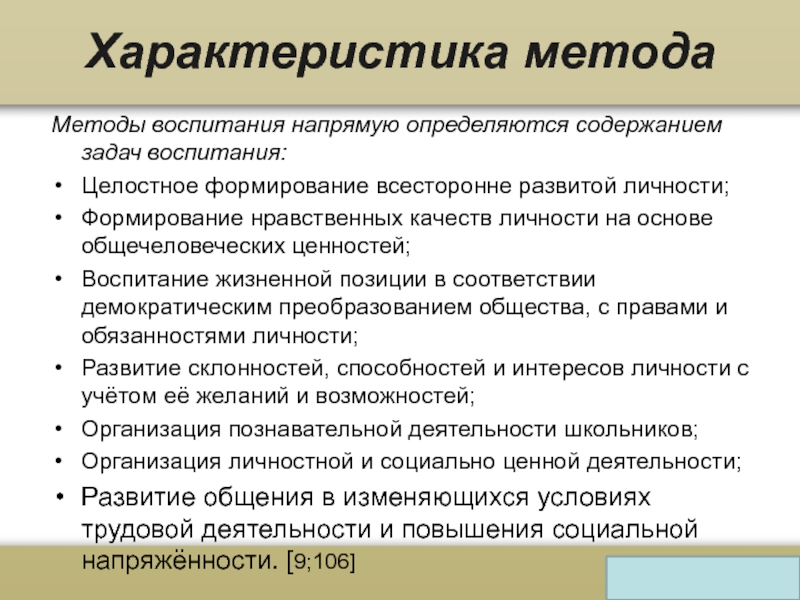 Характеристика метода

Методы воспитания напрямую определяются содержанием задач воспитания:

• Целостное формирование всесторонне развитой личности;
• Формирование нравственных качеств личности на основе общечеловеческих ценностей;
• Воспитание жизненной позиции в соответствии демократическим преобразованием общества, с правами и обязанностями личности;
• Развитие склонностей, способностей и интересов личности с учётом её желаний и возможностей;
• Организация познавательной деятельности школьников;
• Организация личностной и социально ценной деятельности;
• Развитие общения в изменяющихся условиях трудовой деятельности и повышения социальной напряжённости. [9;106]